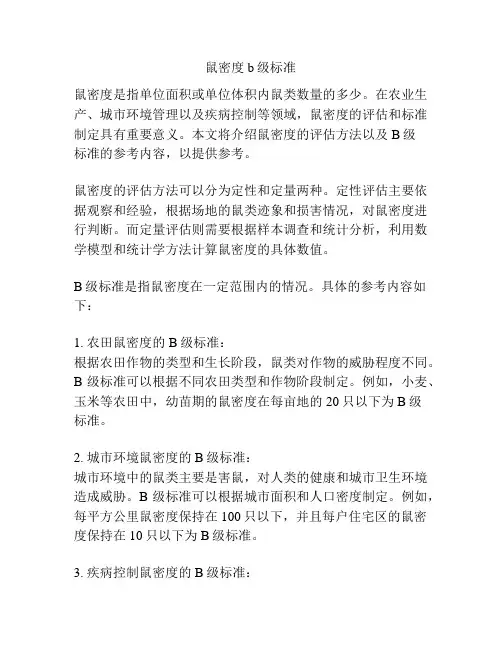 鼠密度 b 级标准

鼠密度是指单位面积或单位体积内鼠类数量的多少。在农业生产、城市环境管理以及疾病控制等领域，鼠密度的评估和标准制定具有重要意义。本文将介绍鼠密度的评估方法以及 B 级标准的参考内容，以提供参考。

鼠密度的评估方法可以分为定性和定量两种。定性评估主要依据观察和经验，根据场地的鼠类迹象和损害情况，对鼠密度进行判断。而定量评估则需要根据样本调查和统计分析，利用数学模型和统计学方法计算鼠密度的具体数值。

B 级标准是指鼠密度在一定范围内的情况。具体的参考内容如下：

1. 农田鼠密度的 B 级标准：
根据农田作物的类型和生长阶段，鼠类对作物的威胁程度不同。B 级标准可以根据不同农田类型和作物阶段制定。例如，小麦、玉米等农田中，幼苗期的鼠密度在每亩地的 20 只以下为 B 级标准。

2. 城市环境鼠密度的 B 级标准：
城市环境中的鼠类主要是害鼠，对人类的健康和城市卫生环境造成威胁。B 级标准可以根据城市面积和人口密度制定。例如，每平方公里鼠密度保持在 100 只以下，并且每户住宅区的鼠密度保持在 10 只以下为 B 级标准。

3. 疾病控制鼠密度的 B 级标准：